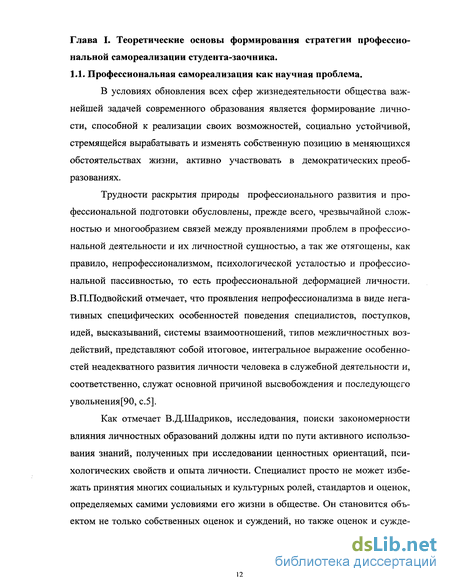 Глава I. Теоретические основы формирования стратегии профессиональной самореализации студента-заочника.

1.1. Профессиональная самореализация как научная проблема.

В условиях обновления всех сфер жизнедеятельности общества важнейшей задачей современного образования является формирование личности, способной к реализации своих возможностей, социально устойчивой, стремящейся вырабатывать и изменять собственную позицию в меняющихся обстоятельствах жизни, активно участвовать в демократических преобразованиях.

Трудности раскрытия природы профессионального развития и профессиональной подготовки обусловлены, прежде всего, чрезвычайной сложностью и многообразием связей между проявлениями проблем в профессиональной деятельности и их личностной сущностью, а так же отягощены, как правило, непрофессионализмом, психологической усталостью и профессиональной пассивностью, то есть профессиональной деформацией личности. В.П.Подвойский отмечает, что проявления непрофессионализма в виде негативных специфических особенностей поведения специалистов, поступков, идей, высказываний, системы взаимоотношений, типов межличностных воздействий, представляют собой итоговое, интегральное выражение особенностей неадекватного развития личности человека в служебной деятельности и, соответственно, служат основной причиной высвобождения и последующего увольнения[90, с.5].

Как отмечает В.Д.Шадриков, исследования, поиски закономерности влияния личностных образований должны идти по пути активного использования знаний, полученных при исследовании ценностных ориентаций, психологических свойств и опыта личности. Специалист просто не может избежать принятия многих социальных и культурных ролей, стандартов и оценок, определяемых самими условиями его жизни в обществе. Он становится объектом не только собственных оценок и суждений, но также оценок и сужде-

dsLib.net
библиотека диссертаций

12